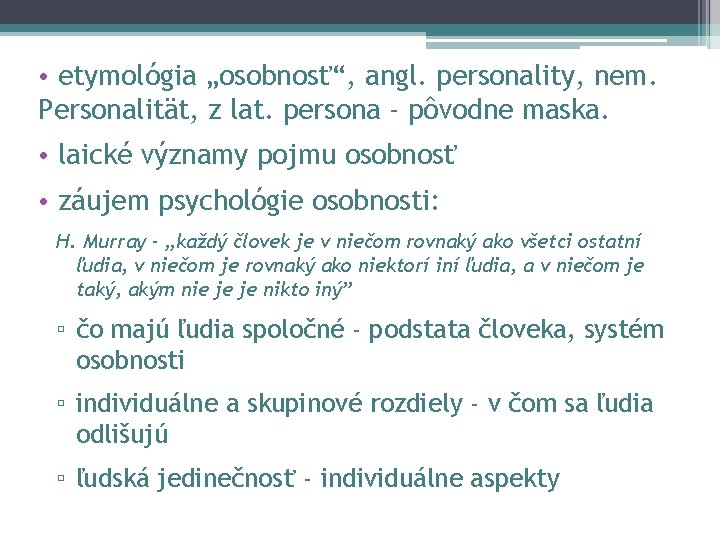 • etymológia „osobnosť“, angl. personality, nem. Personalität, z lat. persona - pôvodne maska.

• laické významy pojmu osobnosť

• záujem psychológie osobnosti:

H. Murray - „každý človek je v niečom rovnaký ako všetci ostatní ľudia, v niečom je rovnaký ako niektorí iní ľudia, a v niečom je taký, akým nie je je nikto iný”

▫ čo majú ľudia spoločné - podstata človeka, systém osobnosti

▫ individuálne a skupinové rozdiely - v čom sa ľudia odlišujú

▫ ľudská jedinečnosť - individuálne aspekty